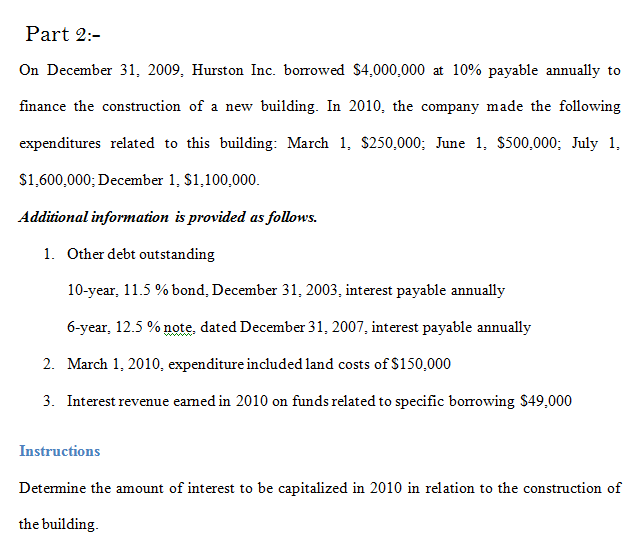 Part 2:-

On December 31, 2009, Hurston Inc. borrowed \$4,000,000 at 10% payable annually to finance the construction of a new building. In 2010, the company made the following expenditures related to this building: March 1, \$250,000; June 1, \$500,000; July 1, \$1,600,000; December 1, \$1,100,000.

Additional information is provided as follows.

1. Other debt outstanding

10-year, 11.5 % bond, December 31, 2003, interest payable annually

6-year, 12.5 % note, dated December 31, 2007, interest payable annually

2. March 1, 2010, expenditure included land costs of \$150,000

3. Interest revenue earned in 2010 on funds related to specific borrowing \$49,000

Instructions

Determine the amount of interest to be capitalized in 2010 in relation to the construction of the building.